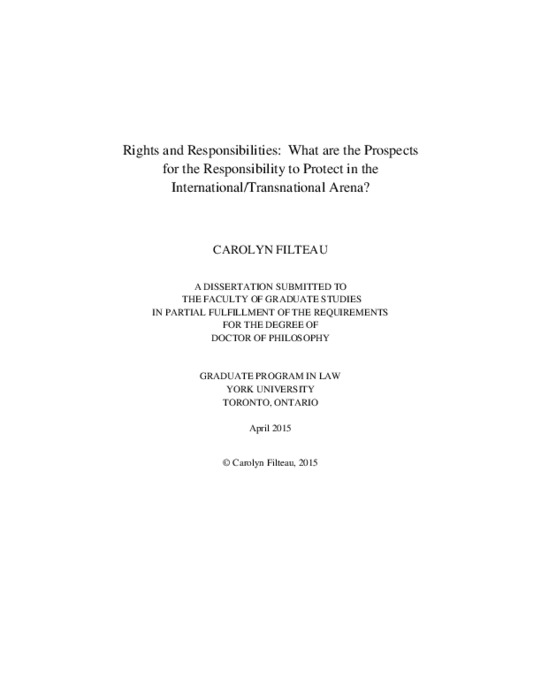 Rights and Responsibilities: What are the Prospects for the Responsibility to Protect in the International/Transnational Arena?

CAROLYN FILTEAU

A DISSERTATION SUBMITTED TO
THE FACULTY OF GRADUATE STUDIES
IN PARTIAL FULFILLMENT OF THE REQUIREMENTS
FOR THE DEGREE OF
DOCTOR OF PHILOSOPHY

GRADUATE PROGRAM IN LAW
YORK UNIVERSITY
TORONTO, ONTARIO

April 2015

© Carolyn Filteau, 2015